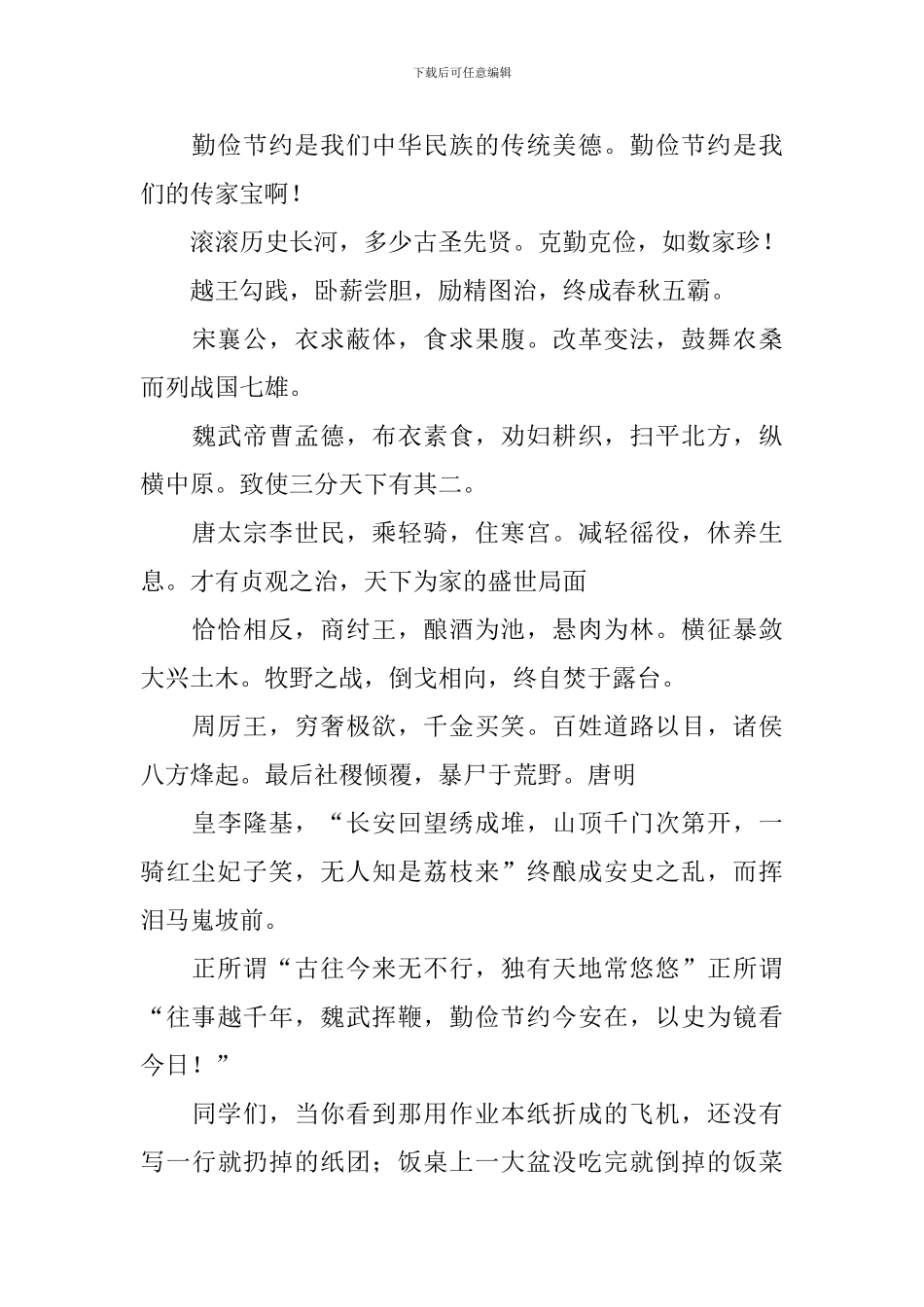 下载后可任意编辑

勤俭节约是我们中华民族的传统美德。勤俭节约是我们的传家宝啊！

滚滚历史长河，多少古圣先贤。克勤克俭，如数家珍！

越王勾践，卧薪尝胆，励精图治，终成春秋五霸。

宋襄公，衣求蔽体，食求果腹。改革变法，鼓舞农桑而列战国七雄。

魏武帝曹孟德，布衣素食，劝妇耕织，扫平北方，纵横中原。致使三分天下有其二。

唐太宗李世民，乘轻骑，住寒宫。减轻徭役，休养生息。才有贞观之治，天下为家的盛世局面

恰恰相反，商纣王，酿酒为池，悬肉为林。横征暴敛大兴土木。牧野之战，倒戈相向，终自焚于露台。

周厉王，穷奢极欲，千金买笑。百姓道路以目，诸侯八方烽起。最后社稷倾覆，暴尸于荒野。唐明

皇李隆基，“长安回望绣成堆，山顶千门次第开，一骑红尘妃子笑，无人知是荔枝来”终酿成安史之乱，而挥泪马嵬坡前。

正所谓“古往今来无不行，独有天地常悠悠”正所谓“往事越千年，魏武挥鞭，勤俭节约今安在，以史为镜看今日！”

同学们，当你看到那用作业本纸折成的飞机，还没有写一行就扔掉的纸团；饭桌上一大盆没吃完就倒掉的饭菜